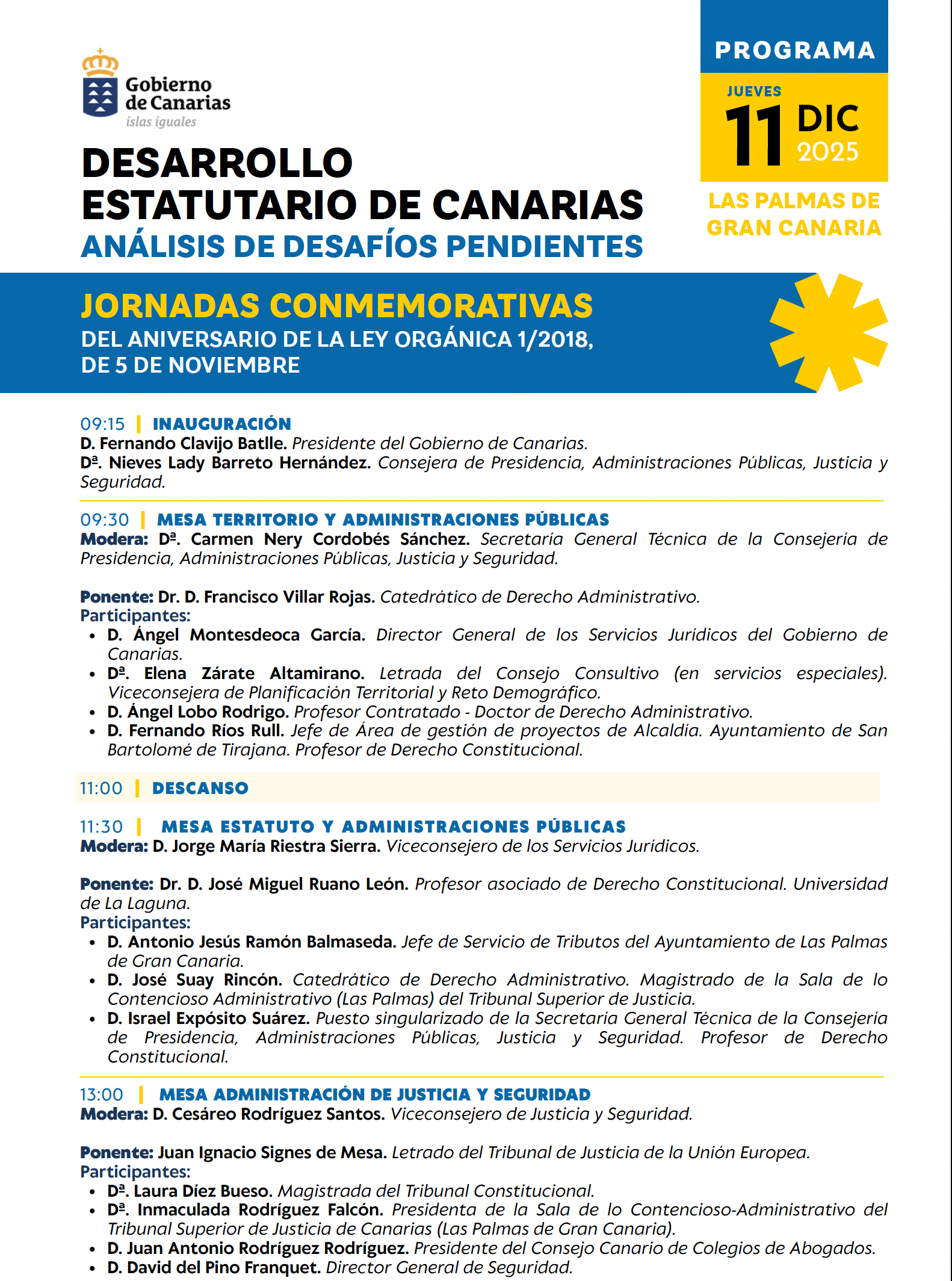 Gobierno de Canarias
islas iguales

PROGRAMA

JUEVES
11 DIC
2025

LAS PALMAS DE GRAN CANARIA

DESARROLLO ESTATUTARIO DE CANARIAS
ANÁLISIS DE DESAFÍOS PENDIENTES

JORNADAS CONMEMORATIVAS
DEL ANIVERSARIO DE LA LEY ORGÁNICA 1/2018, DE 5 DE NOVIEMBRE

09:15 | INAUGURACIÓN
D. Fernando Clavijo Batlle. Presidente del Gobierno de Canarias.
Dª. Nieves Lady Barreto Hernández. Consejera de Presidencia, Administraciones Públicas, Justicia y Seguridad.

09:30 | MESA TERRITORIO Y ADMINISTRACIONES PÚBLICAS
Modera: Dª. Carmen Nery Cordobés Sánchez. Secretaría General Técnica de la Consejería de Presidencia, Administraciones Públicas, Justicia y Seguridad.

Ponente: Dr. D. Francisco Villar Rojas. Catedrático de Derecho Administrativo.
Participantes:
• D. Ángel Montesdeoca García. Director General de los Servicios Jurídicos del Gobierno de Canarias.
• Dª. Elena Zárate Altamirano. Letrada del Consejo Consultivo (en servicios especiales). Viceconsejera de Planificación Territorial y Reto Demográfico.
• D. Ángel Lobo Rodrigo. Profesor Contratado - Doctor de Derecho Administrativo.
• D. Fernando Ríos Rull. Jefe de Área de gestión de proyectos de Alcaldía. Ayuntamiento de San Bartolomé de Tirajana. Profesor de Derecho Constitucional.

11:00 | DESCANSO

11:30 | MESA ESTATUTO Y ADMINISTRACIONES PÚBLICAS
Modera: D. Jorge María Riestra Sierra. Viceconsejero de los Servicios Jurídicos.

Ponente: Dr. D. José Miguel Ruano León. Profesor asociado de Derecho Constitucional. Universidad de La Laguna.
Participantes:
• D. Antonio Jesús Ramón Balmaseda. Jefe de Servicio de Tributos del Ayuntamiento de Las Palmas de Gran Canaria.
• D. José Suay Rincón. Catedrático de Derecho Administrativo. Magistrado de la Sala de lo Contencioso Administrativo (Las Palmas) del Tribunal Superior de Justicia.
• D. Israel Expósito Suárez. Puesto singularizado de la Secretaría General Técnica de la Consejería de Presidencia, Administraciones Públicas, Justicia y Seguridad. Profesor de Derecho Constitucional.

13:00 | MESA ADMINISTRACIÓN DE JUSTICIA Y SEGURIDAD
Modera: D. Cesáreo Rodríguez Santos. Viceconsejero de Justicia y Seguridad.

Ponente: Juan Ignacio Signes de Mesa. Letrado del Tribunal de Justicia de la Unión Europea.
Participantes:
• Dª. Laura Díez Bueso. Magistrada del Tribunal Constitucional.
• Dª. Inmaculada Rodríguez Falcón. Presidenta de la Sala de lo Contencioso-Administrativo del Tribunal Superior de Justicia de Canarias (Las Palmas de Gran Canaria).
• D. Juan Antonio Rodríguez Rodríguez. Presidente del Consejo Canario de Colegios de Abogados.
• D. David del Pino Franquet. Director General de Seguridad.